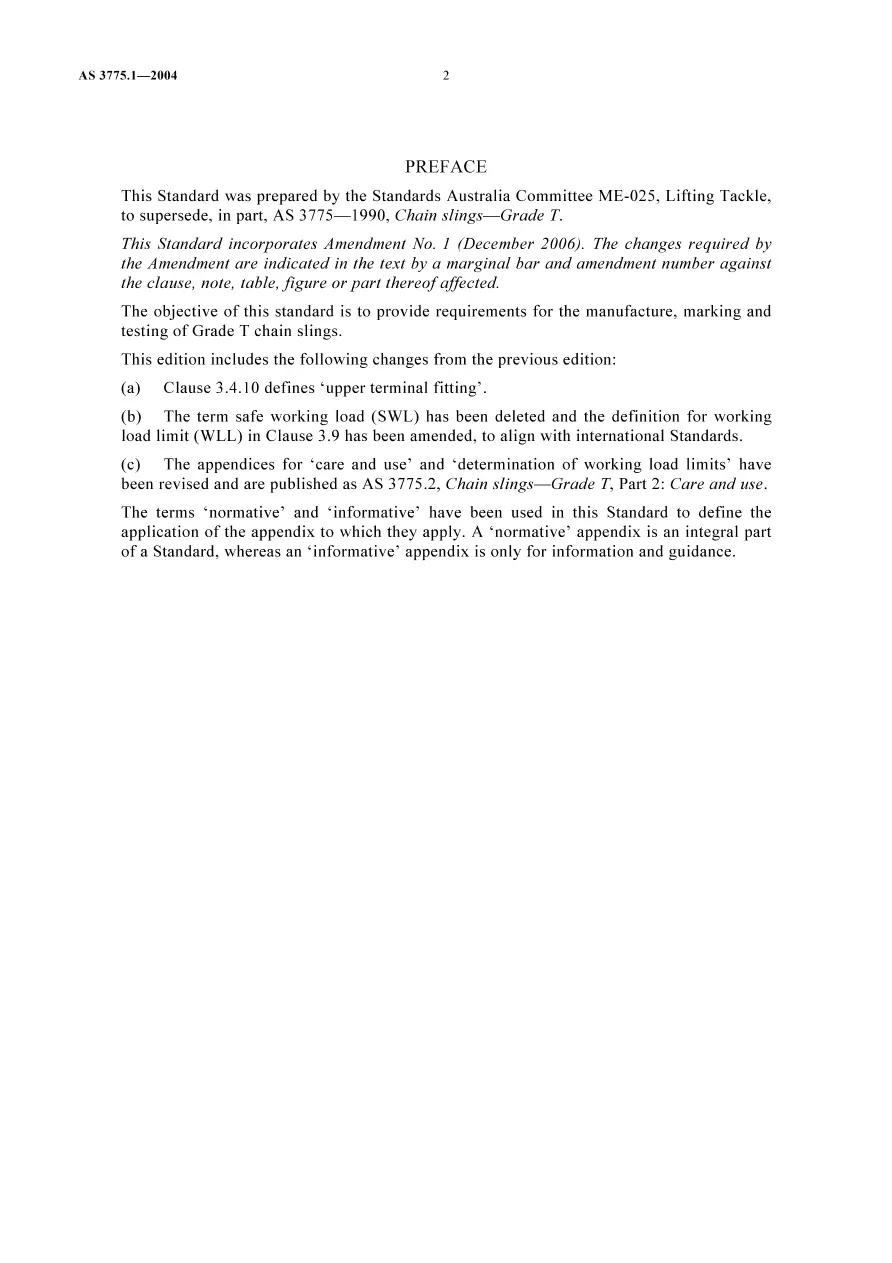 AS 3775.1—2004 2

PREFACE

This Standard was prepared by the Standards Australia Committee ME-025, Lifting Tackle, to supersede, in part, AS 3775—1990, Chain slings—Grade T.

This Standard incorporates Amendment No. 1 (December 2006). The changes required by the Amendment are indicated in the text by a marginal bar and amendment number against the clause, note, table, figure or part thereof affected.

The objective of this standard is to provide requirements for the manufacture, marking and testing of Grade T chain slings.

This edition includes the following changes from the previous edition:

(a) Clause 3.4.10 defines 'upper terminal fitting'.

(b) The term safe working load (SWL) has been deleted and the definition for working load limit (WLL) in Clause 3.9 has been amended, to align with international Standards.

(c) The appendices for 'care and use' and 'determination of working load limits' have been revised and are published as AS 3775.2, Chain slings—Grade T, Part 2: Care and use.

The terms 'normative' and 'informative' have been used in this Standard to define the application of the appendix to which they apply. A 'normative' appendix is an integral part of a Standard, whereas an 'informative' appendix is only for information and guidance.